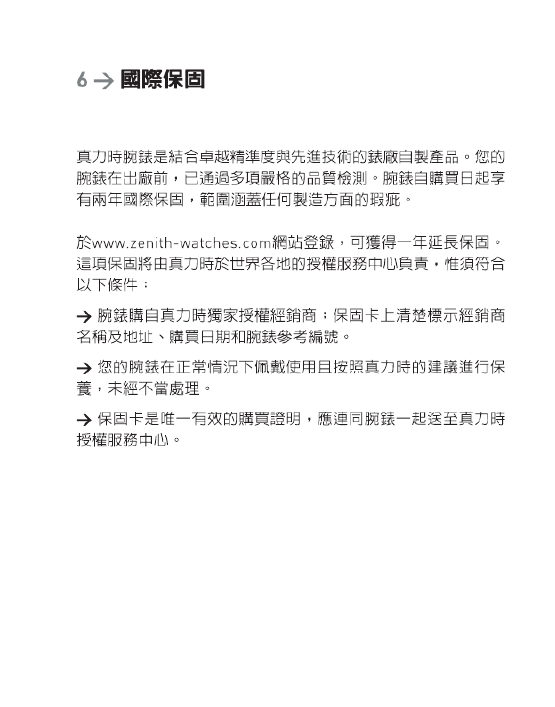 6 → 國際保固

真力時腕錶是結合卓越精準度與先進技術的錶廠自製產品。您的腕錶在出廠前，已通過多項嚴格的品質檢測。腕錶自購買日起享有兩年國際保固，範圍涵蓋任何製造方面的瑕疵。

於www.zenith-watches.com網站登錄，可獲得一年延長保固。這項保固將由真力時於世界各地的授權服務中心負責，惟須符合以下條件：

→ 腕錶購自真力時獨家授權經銷商；保固卡上清楚標示經銷商名稱及地址、購買日期和腕錶參考編號。

→ 您的腕錶在正常情況下佩戴使用且按照真力時的建議進行保養，未經不當處理。

→ 保固卡是唯一有效的購買證明，應連同腕錶一起送至真力時授權服務中心。